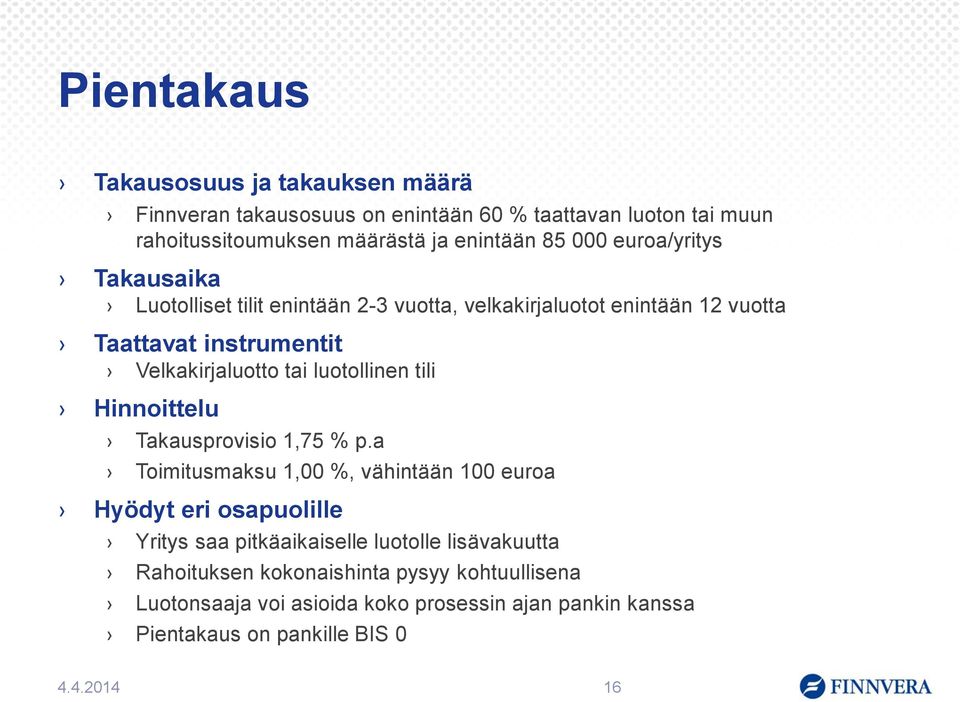 Pientakaus

› Takausosuus ja takauksen määrä
› Finnveran takausosuus on enintään 60 % taattavan luoton tai muun rahoitussitoumuksen määrästä ja enintään 85 000 euroa/yritys

› Takausaika
› Luotolliset tilit enintään 2-3 vuotta, velkakirjaluotot enintään 12 vuotta

› Taattavat instrumentit
› Velkakirjaluotto tai luotollinen tili

› Hinnoittelu
› Takausprovisio 1,75 % p.a
› Toimitusmaksu 1,00 %, vähintään 100 euroa

› Hyödyt eri osapuolille
› Yritys saa pitkäaikaiselle luotolle lisävakuutta
› Rahoituksen kokonaishinta pysyy kohtuullisena
› Luotonsaaja voi asioida koko prosessin ajan pankin kanssa
› Pientakaus on pankille BIS 0

4.4.2014
16
FINNVERA